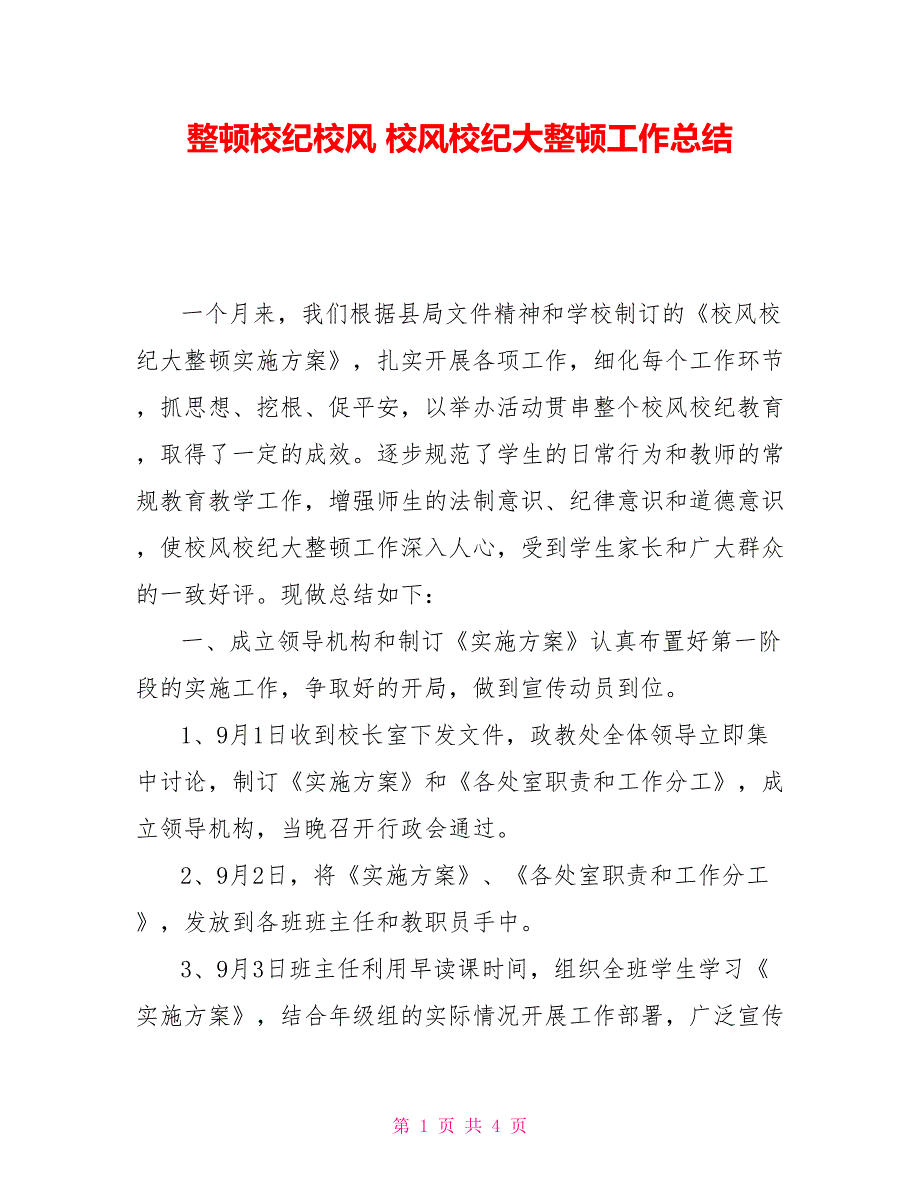 整顿校纪校风 校风校纪大整顿工作总结

一个月来，我们根据县局文件精神和学校制订的《校风校纪大整顿实施方案》，扎实开展各项工作，细化每个工作环节，抓思想、挖根、促平安，以举办活动贯串整个校风校纪教育，取得了一定的成效。逐步规范了学生的日常行为和教师的常规教育教学工作，增强师生的法制意识、纪律意识和道德意识，使校风校纪大整顿工作深入人心，受到学生家长和广大群众的一致好评。现做总结如下：

一、成立领导机构和制订《实施方案》认真布置好第一阶段的实施工作，争取好的开局，做到宣传动员到位。

1、9月1日收到校长室下发文件，政教处全体领导立即集中讨论，制订《实施方案》和《各处室职责和工作分工》，成立领导机构，当晚召开行政会通过。

2、9月2日，将《实施方案》、《各处室职责和工作分工》，发放到各班班主任和教职员手中。

3、9月3日班主任利用早读课时间，组织全班学生学习《实施方案》，结合年级组的实际情况开展工作部署，广泛宣传

第 1 页 共 4 页